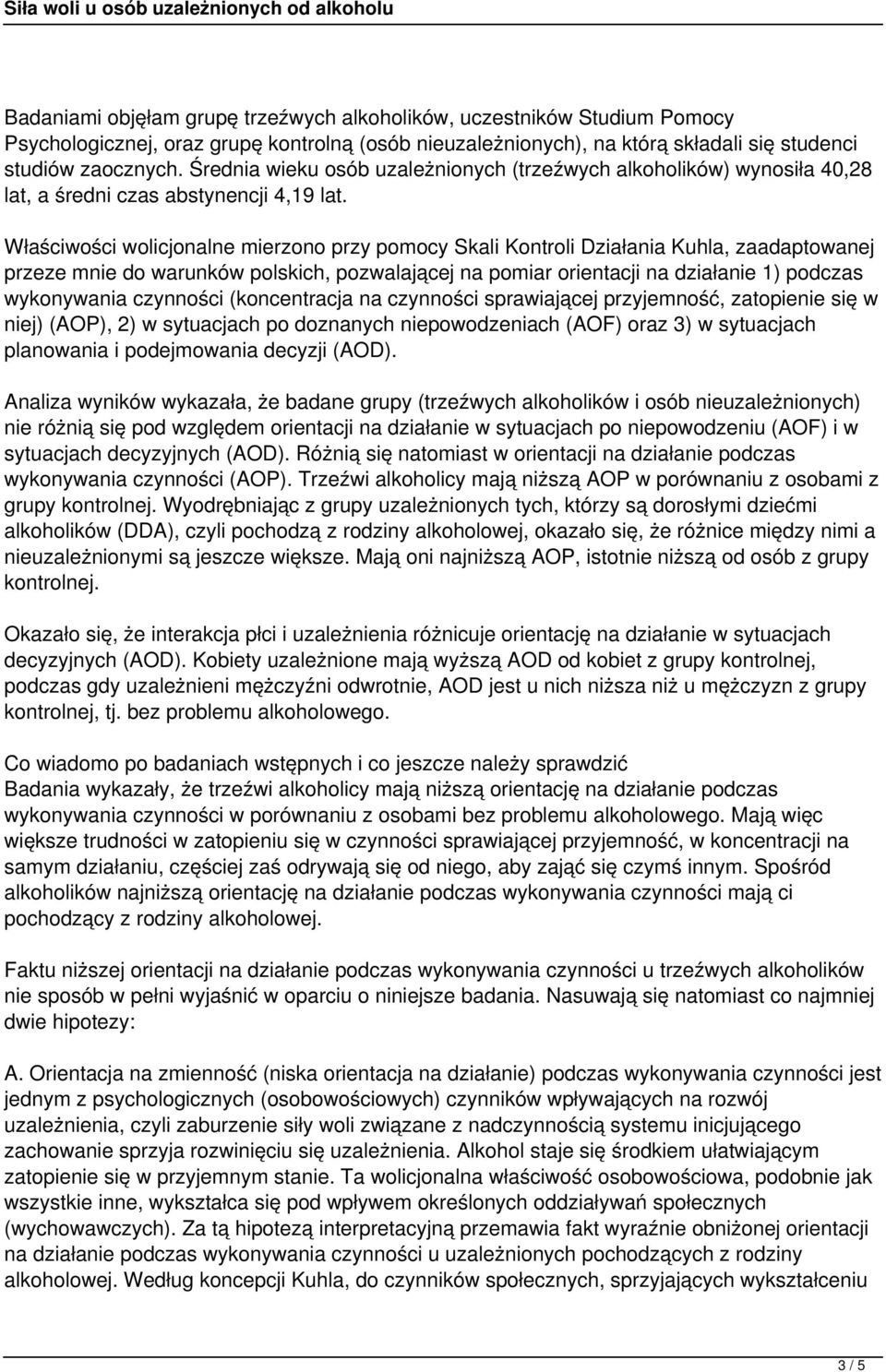 Siła woli u osób uzależnionych od alkoholu

Badaniami objęłam grupę trzeźwych alkoholików, uczestników Studium Pomocy Psychologicznej, oraz grupę kontrolną (osób nieuzależnionych), na którą składali się studenci studiów zaocznych. Średnia wieku osób uzależnionych (trzeźwych alkoholików) wynosiła 40,28 lat, a średni czas abstynencji 4,19 lat.

Właściwości wolicjonalne mierzono przy pomocy Skali Kontroli Działania Kuhla, zaadaptowanej przeze mnie do warunków polskich, pozwalającej na pomiar orientacji na działanie 1) podczas wykonywania czynności (koncentracja na czynności sprawiającej przyjemność, zatopienie się w niej) (AOP), 2) w sytuacjach po doznanych niepowodzeniach (AOF) oraz 3) w sytuacjach planowania i podejmowania decyzji (AOD).

Analiza wyników wykazała, że badane grupy (trzeźwych alkoholików i osób nieuzależnionych) nie różnią się pod względem orientacji na działanie w sytuacjach po niepowodzeniu (AOF) i w sytuacjach decyzyjnych (AOD). Różnią się natomiast w orientacji na działanie podczas wykonywania czynności (AOP). Trzeźwi alkoholicy mają niższą AOP w porównaniu z osobami z grupy kontrolnej. Wyodrębniając z grupy uzależnionych tych, którzy są dorosłymi dziećmi alkoholików (DDA), czyli pochodzą z rodziny alkoholowej, okazało się, że różnice między nimi a nieuzależnionymi są jeszcze większe. Mają oni najniższą AOP, istotnie niższą od osób z grupy kontrolnej.

Okazało się, że interakcja płci i uzależnienia różnicuje orientację na działanie w sytuacjach decyzyjnych (AOD). Kobiety uzależnione mają wyższą AOD od kobiet z grupy kontrolnej, podczas gdy uzależnieni mężczyźni odwrotnie, AOD jest u nich niższa niż u mężczyzn z grupy kontrolnej, tj. bez problemu alkoholowego.

Co wiadomo po badaniach wstępnych i co jeszcze należy sprawdzić
Badania wykazały, że trzeźwi alkoholicy mają niższą orientację na działanie podczas wykonywania czynności w porównaniu z osobami bez problemu alkoholowego. Mają więc większe trudności w zatopieniu się w czynności sprawiającej przyjemność, w koncentracji na samym działaniu, częściej zaś odrywają się od niego, aby zająć się czymś innym. Spośród alkoholików najniższą orientację na działanie podczas wykonywania czynności mają ci pochodzący z rodziny alkoholowej.

Faktu niższej orientacji na działanie podczas wykonywania czynności u trzeźwych alkoholików nie sposób w pełni wyjaśnić w oparciu o niniejsze badania. Nasuwają się natomiast co najmniej dwie hipotezy:

A. Orientacja na zmienność (niska orientacja na działanie) podczas wykonywania czynności jest jednym z psychologicznych (osobowościowych) czynników wpływających na rozwój uzależnienia, czyli zaburzenie siły woli związane z nadczynnością systemu inicjującego zachowanie sprzyja rozwinięciu się uzależnienia. Alkohol staje się środkiem ułatwiającym zatopienie się w przyjemnym stanie. Ta wolicjonalna właściwość osobowościowa, podobnie jak wszystkie inne, wykształca się pod wpływem określonych oddziaływań społecznych (wychowawczych). Za tą hipotezą interpretacyjną przemawia fakt wyraźnie obniżonej orientacji na działanie podczas wykonywania czynności u uzależnionych pochodzących z rodziny alkoholowej. Według koncepcji Kuhla, do czynników społecznych, sprzyjających wykształceniu

3 / 5